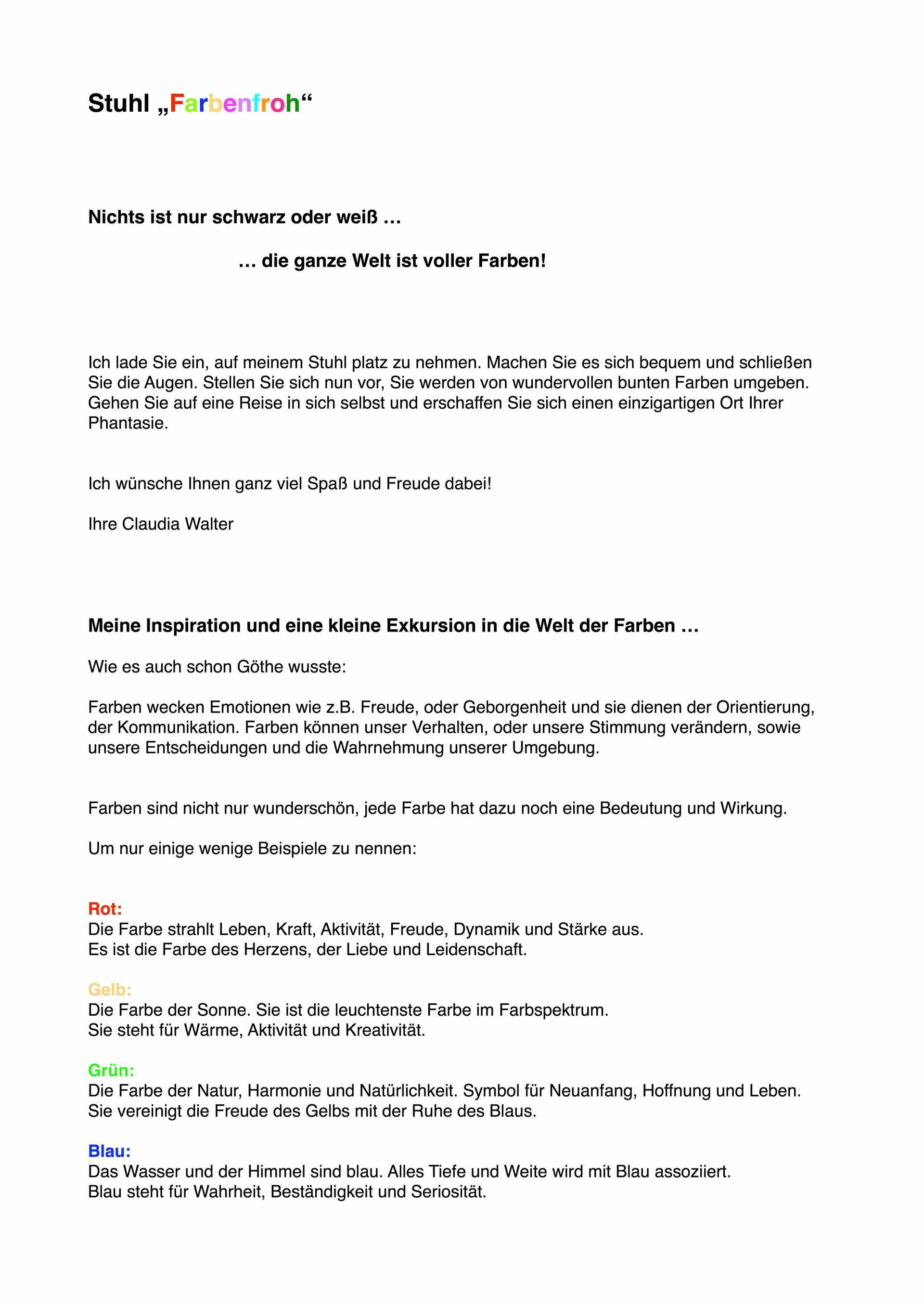 Stuhl „Farbenfroh“

Nichts ist nur schwarz oder weiß …

… die ganze Welt ist voller Farben!

Ich lade Sie ein, auf meinem Stuhl platz zu nehmen. Machen Sie es sich bequem und schließen Sie die Augen. Stellen Sie sich nun vor, Sie werden von wundervollen bunten Farben umgeben. Gehen Sie auf eine Reise in sich selbst und erschaffen Sie sich einen einzigartigen Ort Ihrer Phantasie.

Ich wünsche Ihnen ganz viel Spaß und Freude dabei!

Ihre Claudia Walter

Meine Inspiration und eine kleine Exkursion in die Welt der Farben …

Wie es auch schon Göthe wusste:

Farben wecken Emotionen wie z.B. Freude, oder Geborgenheit und sie dienen der Orientierung, der Kommunikation. Farben können unser Verhalten, oder unsere Stimmung verändern, sowie unsere Entscheidungen und die Wahrnehmung unserer Umgebung.

Farben sind nicht nur wunderschön, jede Farbe hat dazu noch eine Bedeutung und Wirkung.

Um nur einige wenige Beispiele zu nennen:

Rot:
Die Farbe strahlt Leben, Kraft, Aktivität, Freude, Dynamik und Stärke aus.
Es ist die Farbe des Herzens, der Liebe und Leidenschaft.

Gelb:
Die Farbe der Sonne. Sie ist die leuchtenste Farbe im Farbspektrum.
Sie steht für Wärme, Aktivität und Kreativität.

Grün:
Die Farbe der Natur, Harmonie und Natürlichkeit. Symbol für Neuanfang, Hoffnung und Leben.
Sie vereinigt die Freude des Gelbs mit der Ruhe des Blaus.

Blau:
Das Wasser und der Himmel sind blau. Alles Tiefe und Weite wird mit Blau assoziiert.
Blau steht für Wahrheit, Beständigkeit und Seriosität.